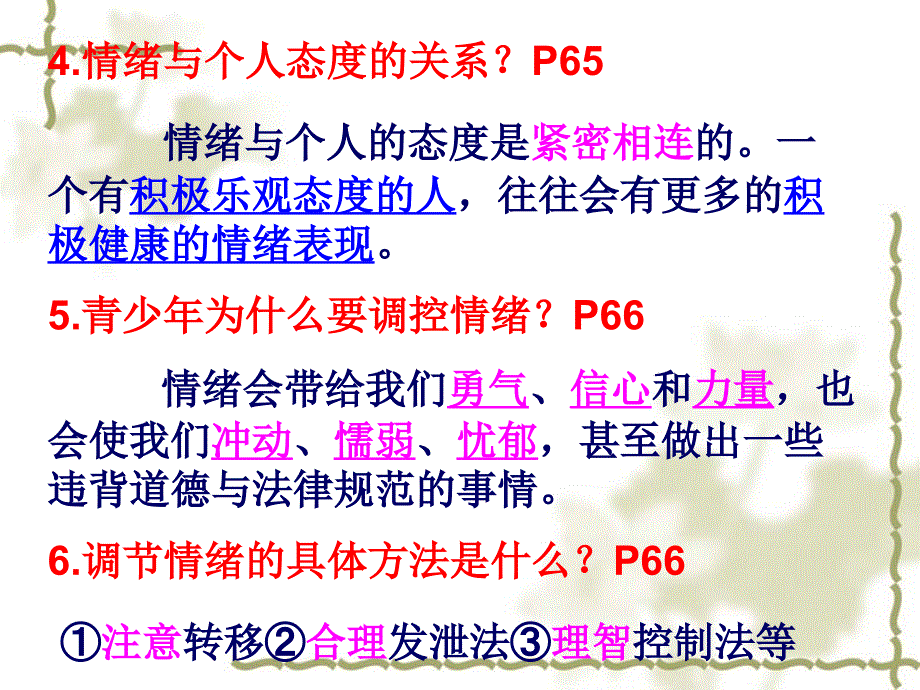 4.情绪与个人态度的关系？P65

情绪与个人的态度是紧密相连的。一个有积极乐观态度的人，往往会有更多的积极健康的情绪表现。

5.青少年为什么要调控情绪？P66

情绪会带给我们勇气、信心和力量，也会使我们冲动、懦弱、忧郁，甚至做出一些违背道德与法律规范的事情。

6.调节情绪的具体方法是什么？P66

①注意转移②合理发泄法③理智控制法等